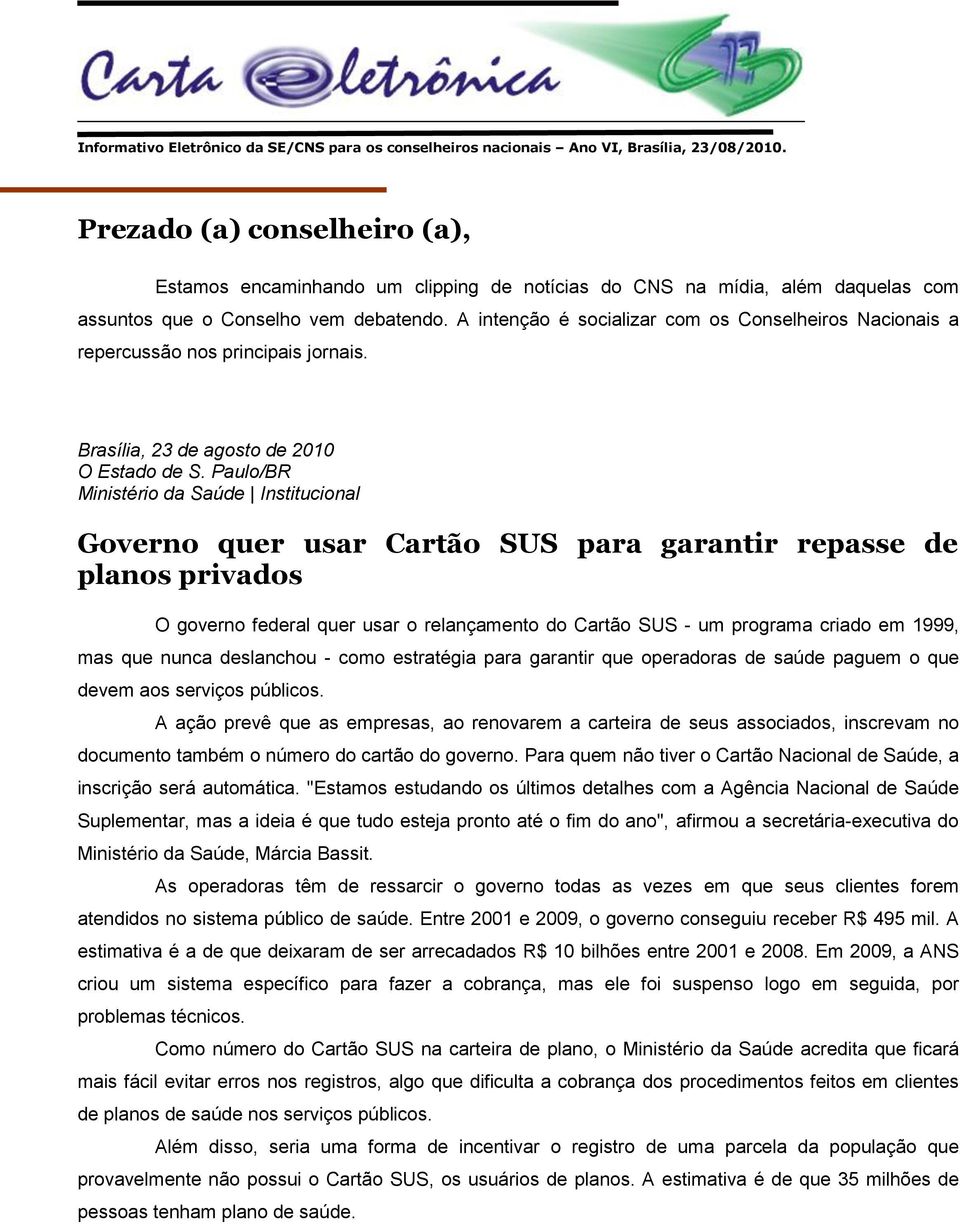 Carta Eletrônica

Informativo Eletrônico da SE/CNS para os conselheiros nacionais – Ano VI, Brasília, 23/08/2010.

Prezado (a) conselheiro (a),

Estamos encaminhando um clipping de notícias do CNS na mídia, além daquelas com assuntos que o Conselho vem debatendo. A intenção é socializar com os Conselheiros Nacionais a repercussão nos principais jornais.

Brasília, 23 de agosto de 2010
O Estado de S. Paulo/BR
Ministério da Saúde | Institucional

Governo quer usar Cartão SUS para garantir repasse de planos privados

O governo federal quer usar o relançamento do Cartão SUS - um programa criado em 1999, mas que nunca deslanchou - como estratégia para garantir que operadoras de saúde paguem o que devem aos serviços públicos.

A ação prevê que as empresas, ao renovarem a carteira de seus associados, inscrevam no documento também o número do cartão do governo. Para quem não tiver o Cartão Nacional de Saúde, a inscrição será automática. "Estamos estudando os últimos detalhes com a Agência Nacional de Saúde Suplementar, mas a ideia é que tudo esteja pronto até o fim do ano", afirmou a secretária-executiva do Ministério da Saúde, Márcia Bassit.

As operadoras têm de ressarcir o governo todas as vezes em que seus clientes forem atendidos no sistema público de saúde. Entre 2001 e 2009, o governo conseguiu receber R$ 495 mil. A estimativa é a de que deixaram de ser arrecadados R$ 10 bilhões entre 2001 e 2008. Em 2009, a ANS criou um sistema específico para fazer a cobrança, mas ele foi suspenso logo em seguida, por problemas técnicos.

Como número do Cartão SUS na carteira de plano, o Ministério da Saúde acredita que ficará mais fácil evitar erros nos registros, algo que dificulta a cobrança dos procedimentos feitos em clientes de planos de saúde nos serviços públicos.

Além disso, seria uma forma de incentivar o registro de uma parcela da população que provavelmente não possui o Cartão SUS, os usuários de planos. A estimativa é de que 35 milhões de pessoas tenham plano de saúde.